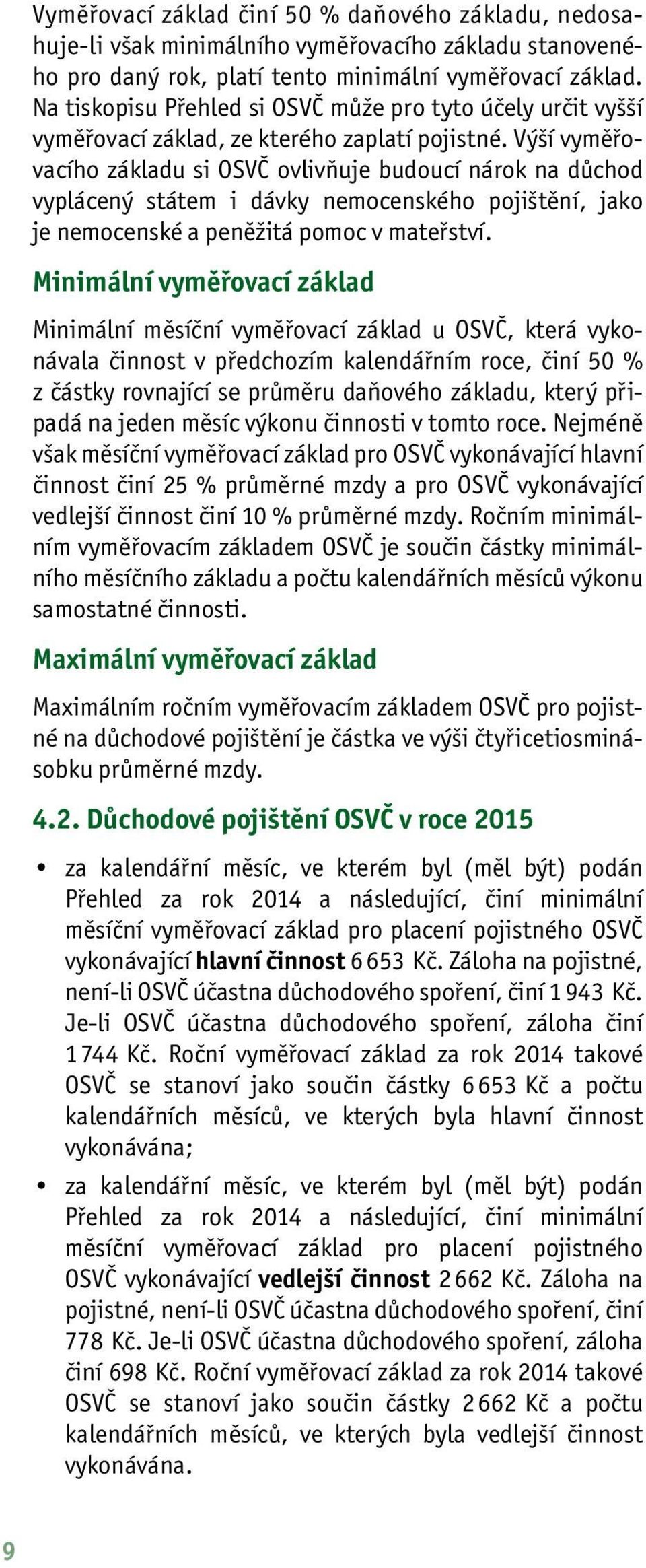 Vyměřovací základ činí 50 % daňového základu, nedosahuje-li však minimálního vyměřovacího základu stanoveného pro daný rok, platí tento minimální vyměřovací základ. Na tiskopisu Přehled si OSVČ může pro tyto účely určit vyšší vyměřovací základ, ze kterého zaplatí pojistné. Výší vyměřovacího základu si OSVČ ovlivňuje budoucí nárok na důchod vyplácený státem i dávky nemocenského pojištění, jako je nemocenské a peněžitá pomoc v mateřství.

Minimální vyměřovací základ

Minimální měsíční vyměřovací základ u OSVČ, která vykonávala činnost v předchozím kalendářním roce, činí 50 % z částky rovnající se průměru daňového základu, který připadá na jeden měsíc výkonu činnosti v tomto roce. Nejméně však měsíční vyměřovací základ pro OSVČ vykonávající hlavní činnost činí 25 % průměrné mzdy a pro OSVČ vykonávající vedlejší činnost činí 10 % průměrné mzdy. Ročním minimálním vyměřovacím základem OSVČ je součin částky minimálního měsíčního základu a počtu kalendářních měsíců výkonu samostatné činnosti.

Maximální vyměřovací základ

Maximálním ročním vyměřovacím základem OSVČ pro pojistné na důchodové pojištění je částka ve výši čtyřicetiosminásobku průměrné mzdy.

4.2. Důchodové pojištění OSVČ v roce 2015

• za kalendářní měsíc, ve kterém byl (měl být) podán Přehled za rok 2014 a následující, činí minimální měsíční vyměřovací základ pro placení pojistného OSVČ vykonávající hlavní činnost 6 653 Kč. Záloha na pojistné, není-li OSVČ účastna důchodového spoření, činí 1 943 Kč. Je-li OSVČ účastna důchodového spoření, záloha činí 1 744 Kč. Roční vyměřovací základ za rok 2014 takové OSVČ se stanoví jako součin částky 6 653 Kč a počtu kalendářních měsíců, ve kterých byla hlavní činnost vykonávána;

• za kalendářní měsíc, ve kterém byl (měl být) podán Přehled za rok 2014 a následující, činí minimální měsíční vyměřovací základ pro placení pojistného OSVČ vykonávající vedlejší činnost 2 662 Kč. Záloha na pojistné, není-li OSVČ účastna důchodového spoření, činí 778 Kč. Je-li OSVČ účastna důchodového spoření, záloha činí 698 Kč. Roční vyměřovací základ za rok 2014 takové OSVČ se stanoví jako součin částky 2 662 Kč a počtu kalendářních měsíců, ve kterých byla vedlejší činnost vykonávána.

9